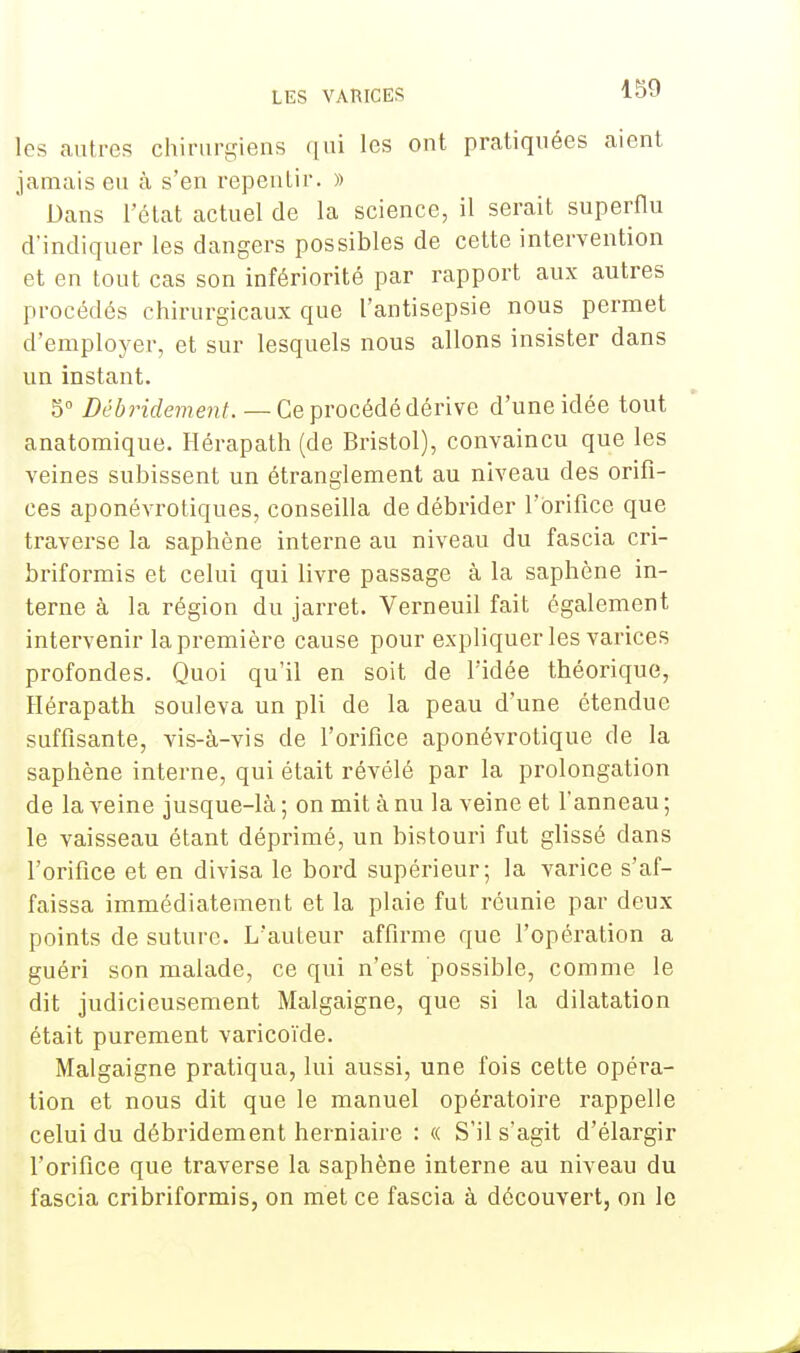 LES VARICES 159

les autres chirurgiens qui les ont pratiquées aient jamais eu à s'en repentir. »

Dans l'état actuel de la science, il serait superflu d'indiquer les dangers possibles de cette intervention et en tout cas son infériorité par rapport aux autres procédés chirurgicaux que l'antisepsie nous permet d'employer, et sur lesquels nous allons insister dans un instant.

5° Débridement. — Ce procédé dérive d'une idée tout anatomique. Hérapath (de Bristol), convaincu que les veines subissent un étranglement au niveau des orifices aponévrotiques, conseilla de débrider l'orifice que traverse la saphène interne au niveau du fascia cribriformis et celui qui livre passage à la saphène interne à la région du jarret. Verneuil fait également intervenir la première cause pour expliquer les varices profondes. Quoi qu'il en soit de l'idée théorique, Hérapath souleva un pli de la peau d'une étendue suffisante, vis-à-vis de l'orifice aponévrotique de la saphène interne, qui était révélé par la prolongation de la veine jusque-là; on mit à nu la veine et l'anneau; le vaisseau étant déprimé, un bistouri fut glissé dans l'orifice et en divisa le bord supérieur; la varice s'affaissa immédiatement et la plaie fut réunie par deux points de suture. L'auteur affirme que l'opération a guéri son malade, ce qui n'est possible, comme le dit judicieusement Malgaigne, que si la dilatation était purement varicoïde.

Malgaigne pratiqua, lui aussi, une fois cette opération et nous dit que le manuel opératoire rappelle celui du débridement herniaire : « S'il s'agit d'élargir l'orifice que traverse la saphène interne au niveau du fascia cribriformis, on met ce fascia à découvert, on le